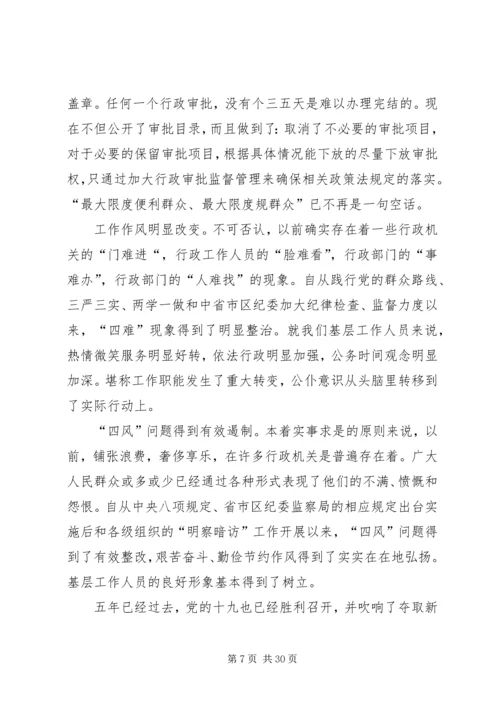 盖章。任何一个行政审批，没有个三五天是难以办理完结的。现在不但公开了审批目录，而且做到了：取消了不必要的审批项目，对于必要的保留审批项目，根据具体情况能下放的尽量下放审批权，只通过加大行政审批监督管理来确保相关政策法规定的落实。“最大限度便利群众、最大限度规群众”已不再是一句空话。

工作作风明显改变。不可否认，以前确实存在着一些行政机关的“门难进“，行政工作人员的“脸难看”，行政部门的“事难办”，行政部门的“人难找”的现象。自从践行党的群众路线、三严三实、两学一做和中省市区纪委加大纪律检查、监督力度以来，“四难”现象得到了明显整治。就我们基层工作人员来说，热情微笑服务明显好转，依法行政明显加强，公务时间观念明显加深。堪称工作职能发生了重大转变，公仆意识从头脑里转移到了实际行动上。

“四风”问题得到有效遏制。本着实事求是的原则来说，以前，铺张浪费，奢侈享乐，在许多行政机关是普遍存在着。广大人民群众或多或少已经通过各种形式表现了他们的不满、愤慨和怨恨。自从中央八项规定、省市区纪委监察局的相应规定出台实施后和各级组织的“明察暗访”工作开展以来，“四风”问题得到了有效整改，艰苦奋斗、勤俭节约作风得到了实实在在地弘扬。基层工作人员的良好形象基本得到了树立。

五年已经过去，党的十九也已经胜利召开，并吹响了夺取新

第 7 页 共 30 页